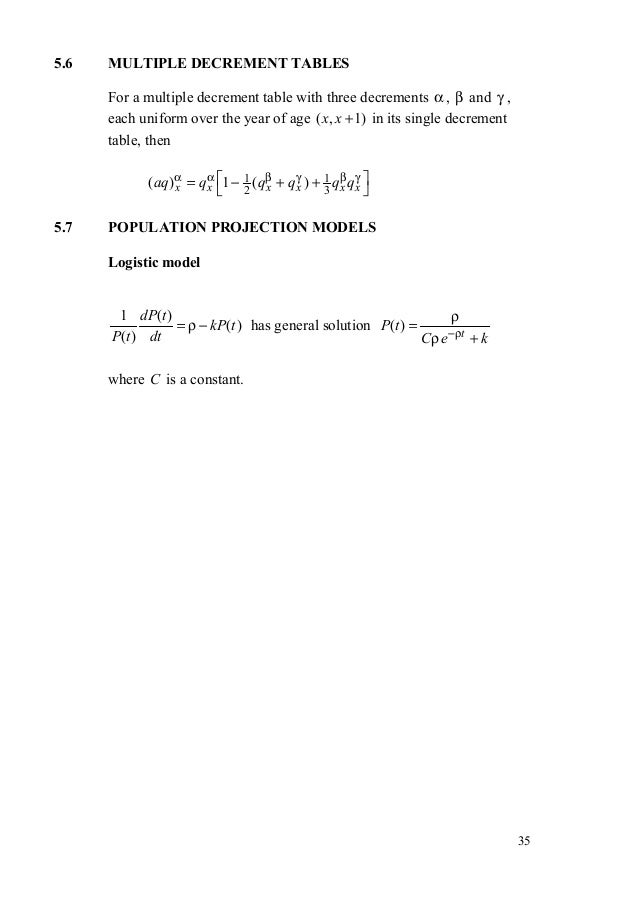 5.6 MULTIPLE DECREMENT TABLES

For a multiple decrement table with three decrements $\alpha$, $\beta$ and $\gamma$, each uniform over the year of age $(x, x+1)$ in its single decrement table, then

$(aq)_x^{\alpha} = q_x^{\alpha}\left[1 - \frac{1}{2}(q_x^{\beta} + q_x^{\gamma}) + \frac{1}{3}q_x^{\beta}q_x^{\gamma}\right]$

5.7 POPULATION PROJECTION MODELS

Logistic model

$\frac{1}{P(t)}\frac{dP(t)}{dt} = \rho - kP(t)$ has general solution $P(t) = \frac{\rho}{C\rho e^{-\rho t} + k}$

where $C$ is a constant.

35